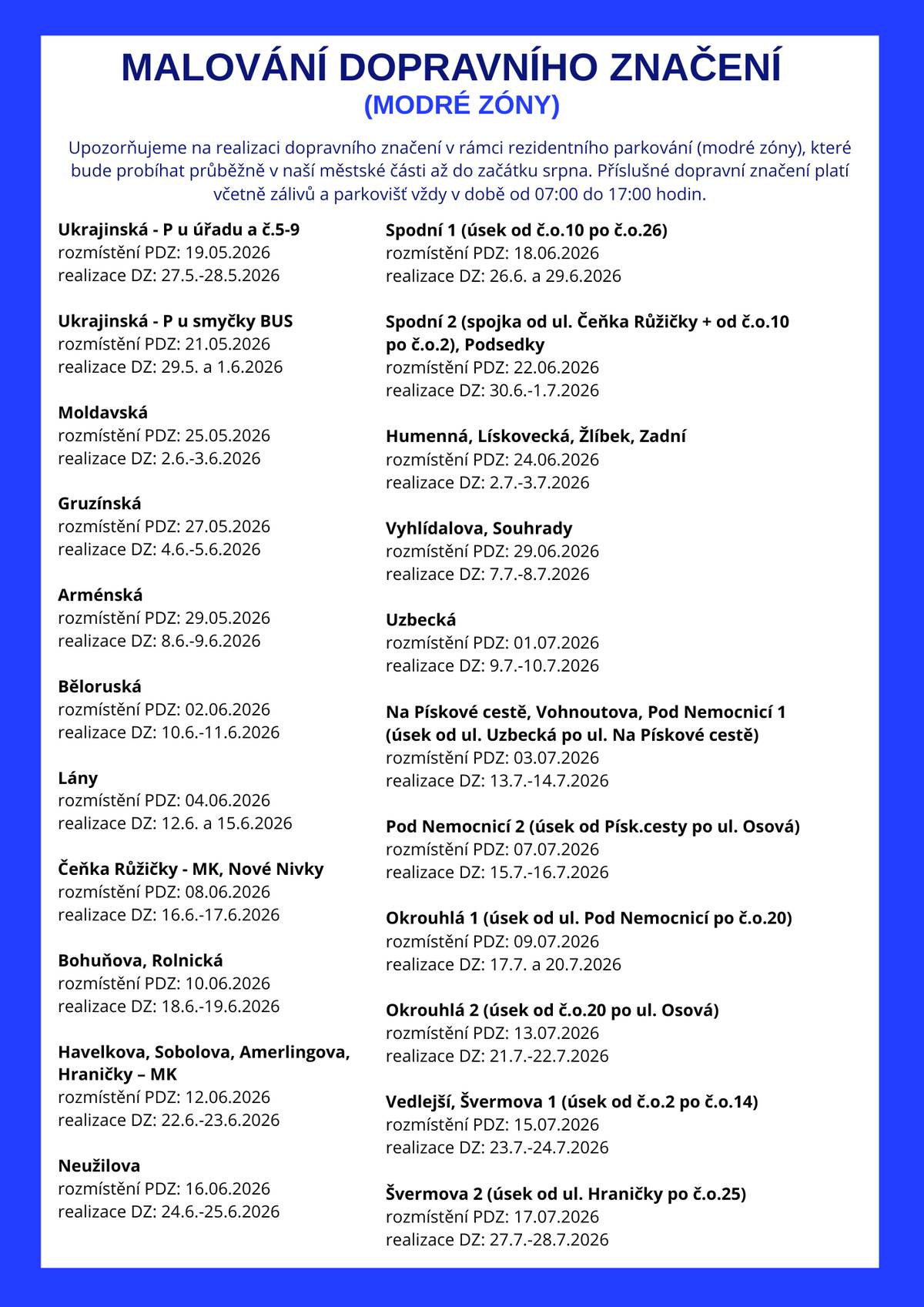 MALOVÁNÍ DOPRAVNÍHO ZNAČENÍ
(MODRÉ ZÓNY)

Upozorňujeme na realizaci dopravního značení v rámci rezidentního parkování (modré zóny), které bude probíhat průběžně v naší městské části až do začátku srpna. Příslušné dopravní značení platí včetně zálivů a parkovišť vždy v době od 07:00 do 17:00 hodin.

Ukrajinská - P u úřadu a č.5-9
rozmístění PDZ: 19.05.2026
realizace DZ: 27.5.-28.5.2026

Ukrajinská - P u smyčky BUS
rozmístění PDZ: 21.05.2026
realizace DZ: 29.5. a 1.6.2026

Moldavská
rozmístění PDZ: 25.05.2026
realizace DZ: 2.6.-3.6.2026

Gruzínská
rozmístění PDZ: 27.05.2026
realizace DZ: 4.6.-5.6.2026

Arménská
rozmístění PDZ: 29.05.2026
realizace DZ: 8.6.-9.6.2026

Běloruská
rozmístění PDZ: 02.06.2026
realizace DZ: 10.6.-11.6.2026

Lány
rozmístění PDZ: 04.06.2026
realizace DZ: 12.6. a 15.6.2026

Čeňka Růžičky - MK, Nové Nivky
rozmístění PDZ: 08.06.2026
realizace DZ: 16.6.-17.6.2026

Bohuňova, Rolnická
rozmístění PDZ: 10.06.2026
realizace DZ: 18.6.-19.6.2026

Havelkova, Sobolova, Amerlingova, Hraničky – MK
rozmístění PDZ: 12.06.2026
realizace DZ: 22.6.-23.6.2026

Neužilova
rozmístění PDZ: 16.06.2026
realizace DZ: 24.6.-25.6.2026

Spodní 1 (úsek od č.o.10 po č.o.26)
rozmístění PDZ: 18.06.2026
realizace DZ: 26.6. a 29.6.2026

Spodní 2 (spojka od ul. Čeňka Růžičky + od č.o.10 po č.o.2), Podsedky
rozmístění PDZ: 22.06.2026
realizace DZ: 30.6.-1.7.2026

Humenná, Lískovecká, Žlíbek, Zadní
rozmístění PDZ: 24.06.2026
realizace DZ: 2.7.-3.7.2026

Vyhlídalova, Souhrady
rozmístění PDZ: 29.06.2026
realizace DZ: 7.7.-8.7.2026

Uzbecká
rozmístění PDZ: 01.07.2026
realizace DZ: 9.7.-10.7.2026

Na Pískové cestě, Vohnoutova, Pod Nemocnicí 1 (úsek od ul. Uzbecká po ul. Na Pískové cestě)
rozmístění PDZ: 03.07.2026
realizace DZ: 13.7.-14.7.2026

Pod Nemocnicí 2 (úsek od Písk.cesty po ul. Osová)
rozmístění PDZ: 07.07.2026
realizace DZ: 15.7.-16.7.2026

Okrouhlá 1 (úsek od ul. Pod Nemocnicí po č.o.20)
rozmístění PDZ: 09.07.2026
realizace DZ: 17.7. a 20.7.2026

Okrouhlá 2 (úsek od č.o.20 po ul. Osová)
rozmístění PDZ: 13.07.2026
realizace DZ: 21.7.-22.7.2026

Vedlejší, Švermova 1 (úsek od č.o.2 po č.o.14)
rozmístění PDZ: 15.07.2026
realizace DZ: 23.7.-24.7.2026

Švermova 2 (úsek od ul. Hraničky po č.o.25)
rozmístění PDZ: 17.07.2026
realizace DZ: 27.7.-28.7.2026